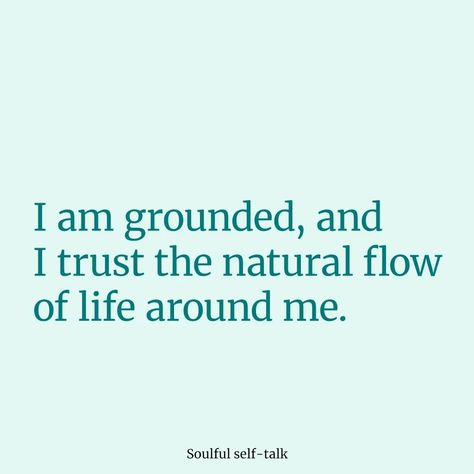 I am grounded, and I trust the natural flow of life around me.

Soulful self-talk